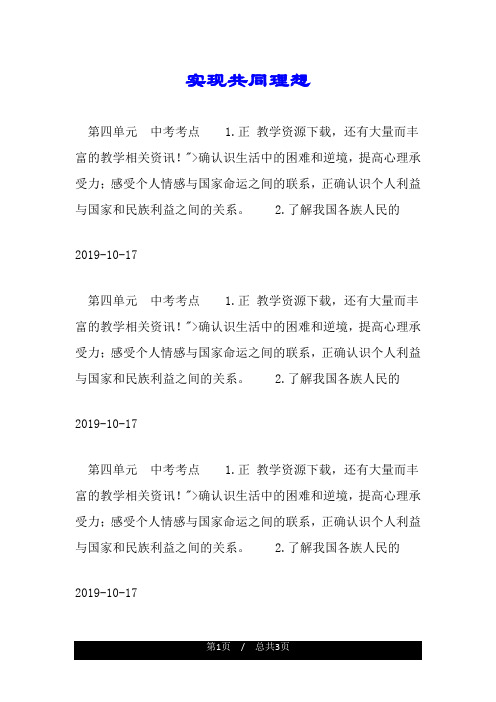 实现共同理想

第四单元　中考考点　　1.正 教学资源下载，还有大量而丰富的教学相关资讯！">确认识生活中的困难和逆境，提高心理承受力；感受个人情感与国家命运之间的联系，正确认识个人利益与国家和民族利益之间的关系。　　2.了解我国各族人民的

2019-10-17

第四单元　中考考点　　1.正 教学资源下载，还有大量而丰富的教学相关资讯！">确认识生活中的困难和逆境，提高心理承受力；感受个人情感与国家命运之间的联系，正确认识个人利益与国家和民族利益之间的关系。　　2.了解我国各族人民的

2019-10-17

第四单元　中考考点　　1.正 教学资源下载，还有大量而丰富的教学相关资讯！">确认识生活中的困难和逆境，提高心理承受力；感受个人情感与国家命运之间的联系，正确认识个人利益与国家和民族利益之间的关系。　　2.了解我国各族人民的

2019-10-17

第1页　/　总共3页